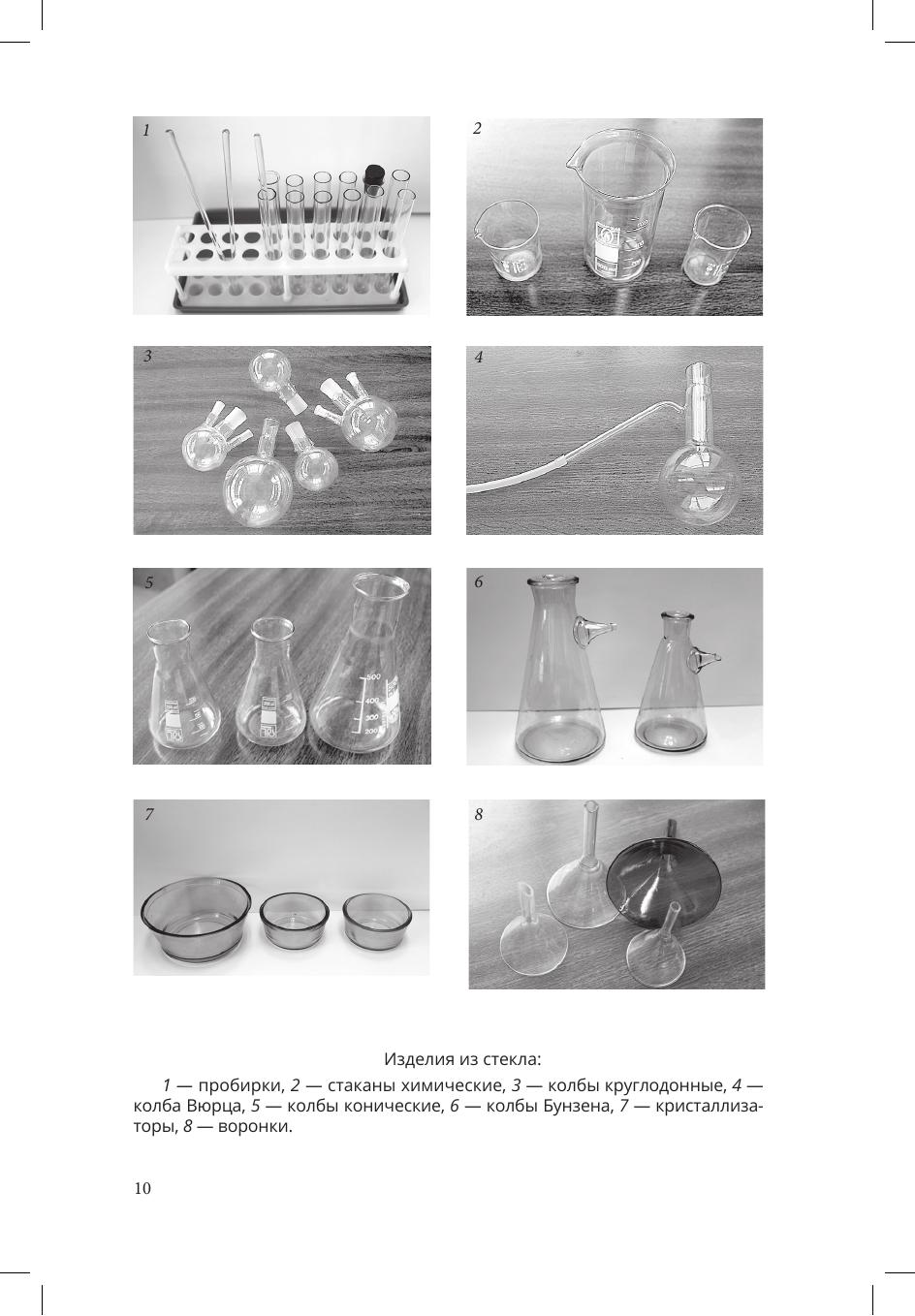 1

2

3

4

5

500
400
300
200

6

7

8

Изделия из стекла:

1 — пробирки, 2 — стаканы химические, 3 — колбы круглодонные, 4 — колба Вюрца, 5 — колбы конические, 6 — колбы Бунзена, 7 — кристаллизаторы, 8 — воронки.

10